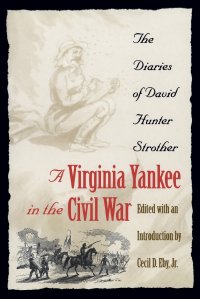 The Diaries of David Hunter Strother

A Virginia Yankee in the Civil War

Edited with an Introduction by Cecil D. Eby, Jr.